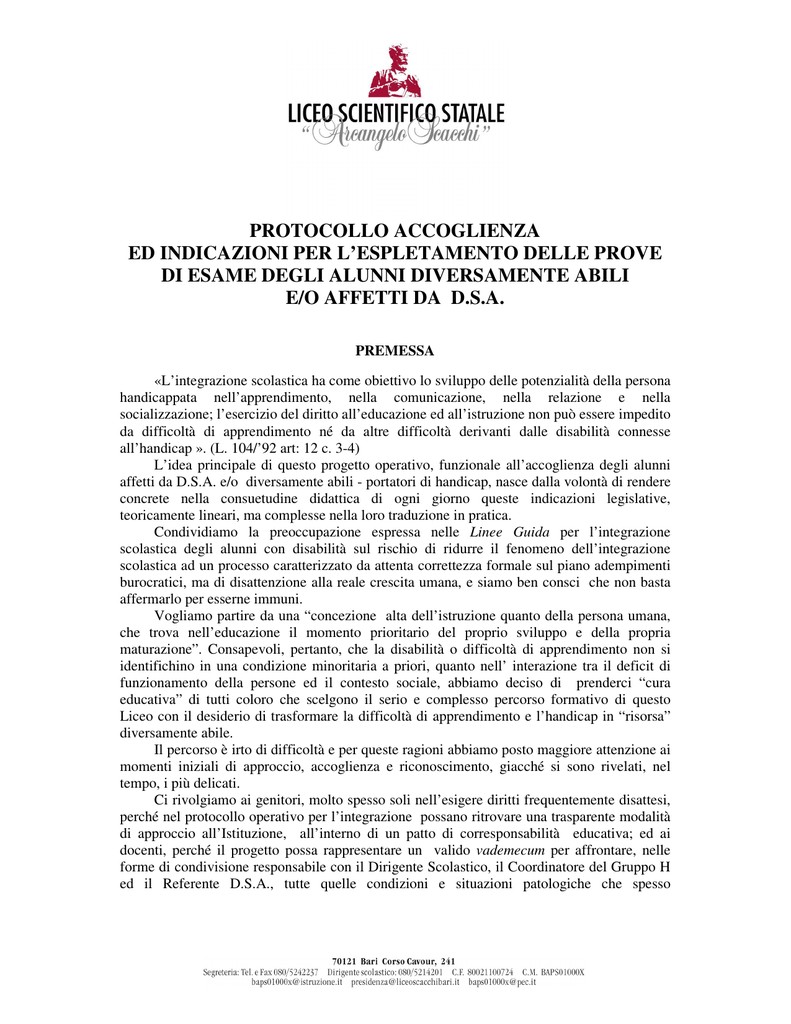 LICEO SCIENTIFICO STATALE
"Arcangelo Scacchi"

PROTOCOLLO ACCOGLIENZA
ED INDICAZIONI PER L'ESPLETAMENTO DELLE PROVE DI ESAME DEGLI ALUNNI DIVERSAMENTE ABILI
E/O AFFETTI DA D.S.A.

PREMESSA

«L'integrazione scolastica ha come obiettivo lo sviluppo delle potenzialità della persona handicappata nell'apprendimento, nella comunicazione, nella relazione e nella socializzazione; l'esercizio del diritto all'educazione ed all'istruzione non può essere impedito da difficoltà di apprendimento né da altre difficoltà derivanti dalle disabilità connesse all'handicap ». (L. 104/'92 art: 12 c. 3-4)

L'idea principale di questo progetto operativo, funzionale all'accoglienza degli alunni affetti da D.S.A. e/o diversamente abili - portatori di handicap, nasce dalla volontà di rendere concrete nella consuetudine didattica di ogni giorno queste indicazioni legislative, teoricamente lineari, ma complesse nella loro traduzione in pratica.

Condividiamo la preoccupazione espressa nelle Linee Guida per l'integrazione scolastica degli alunni con disabilità sul rischio di ridurre il fenomeno dell'integrazione scolastica ad un processo caratterizzato da attenta correttezza formale sul piano adempimenti burocratici, ma di disattenzione alla reale crescita umana, e siamo ben consci che non basta affermarlo per esserne immuni.

Vogliamo partire da una "concezione alta dell'istruzione quanto della persona umana, che trova nell'educazione il momento prioritario del proprio sviluppo e della propria maturazione". Consapevoli, pertanto, che la disabilità o difficoltà di apprendimento non si identifichino in una condizione minoritaria a priori, quanto nell' interazione tra il deficit di funzionamento della persone ed il contesto sociale, abbiamo deciso di prenderci "cura educativa" di tutti coloro che scelgono il serio e complesso percorso formativo di questo Liceo con il desiderio di trasformare la difficoltà di apprendimento e l'handicap in "risorsa" diversamente abile.

Il percorso è irto di difficoltà e per queste ragioni abbiamo posto maggiore attenzione ai momenti iniziali di approccio, accoglienza e riconoscimento, giacché si sono rivelati, nel tempo, i più delicati.

Ci rivolgiamo ai genitori, molto spesso soli nell'esigere diritti frequentemente disattesi, perché nel protocollo operativo per l'integrazione possano ritrovare una trasparente modalità di approccio all'Istituzione, all'interno di un patto di corresponsabilità educativa; ed ai docenti, perché il progetto possa rappresentare un valido vademecum per affrontare, nelle forme di condivisione responsabile con il Dirigente Scolastico, il Coordinatore del Gruppo H ed il Referente D.S.A., tutte quelle condizioni e situazioni patologiche che spesso

70121 Bari Corso Cavour, 241
Segreteria: Tel. e Fax 080/5242237 Dirigente scolastico: 080/5214201 C.F. 80021100724 C.M. BAPS01000X
baps01000x@istruzione.it presidenza@liceoscacchibari.it baps01000x@pec.it